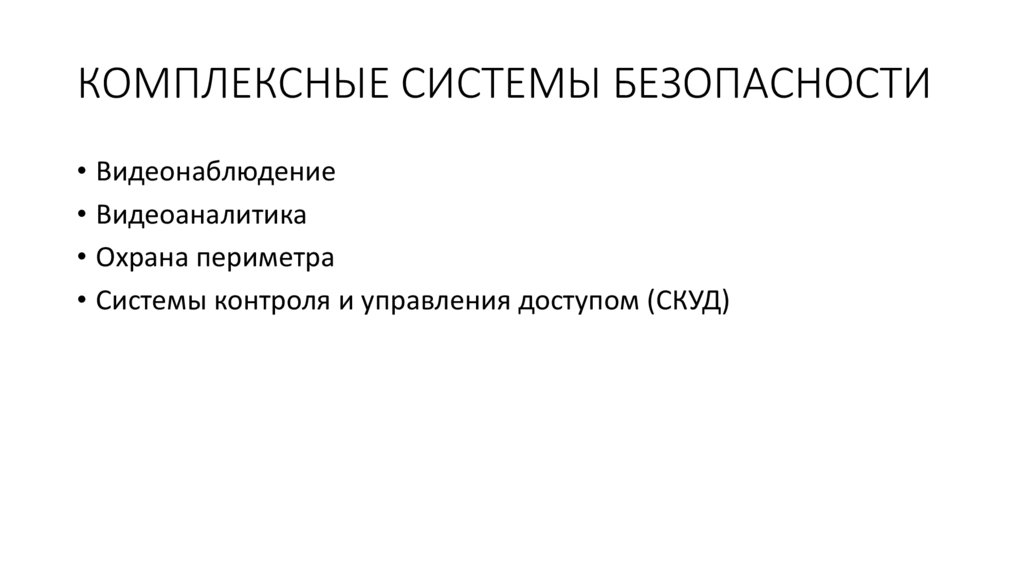 КОМПЛЕКСНЫЕ СИСТЕМЫ БЕЗОПАСНОСТИ

• Видеонаблюдение
• Видеоаналитика
• Охрана периметра
• Системы контроля и управления доступом (СКУД)